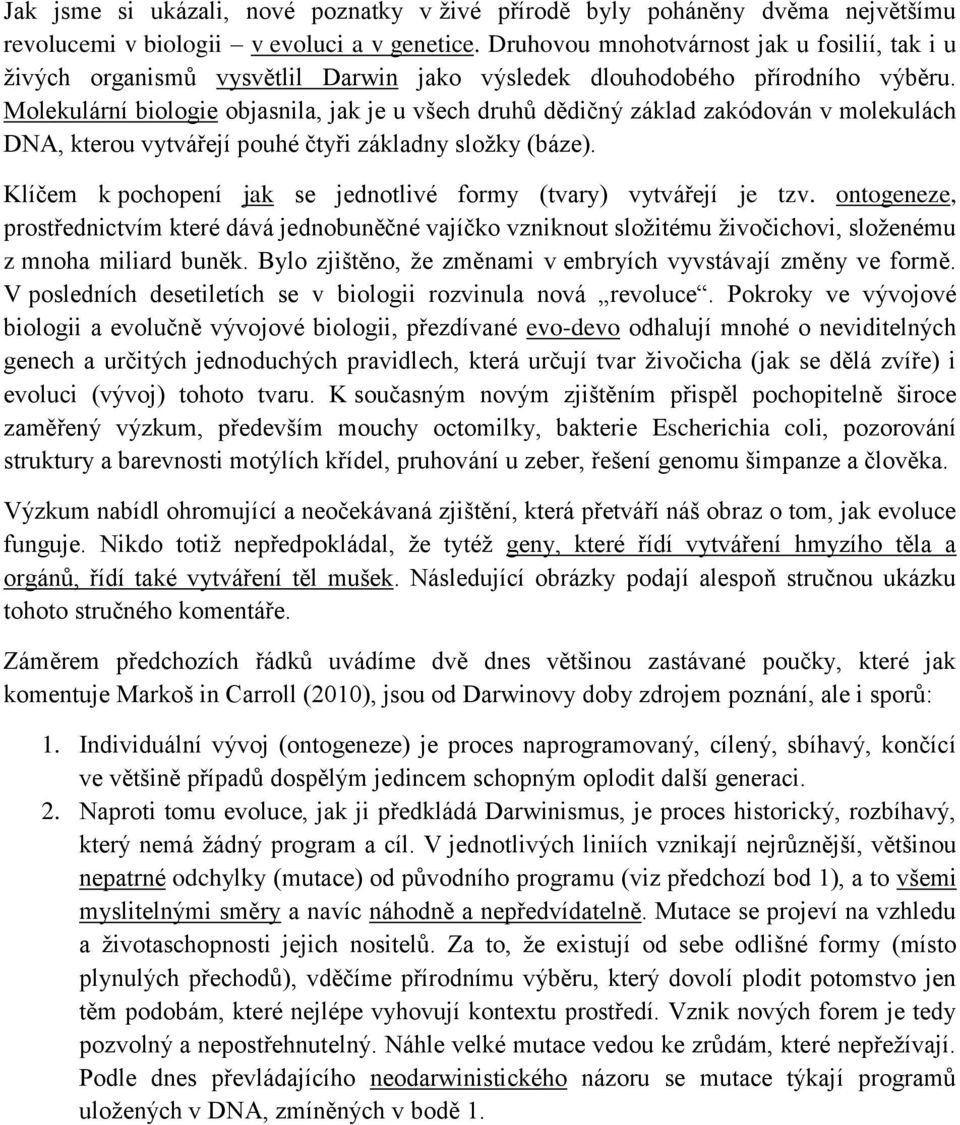 Jak jsme si ukázali, nové poznatky v živé přírodě byly poháněny dvěma největšímu revolucemi v biologii – v evoluci a v genetice. Druhovou mnohotvárnost jak u fosilií, tak i u živých organismů vysvětlil Darwin jako výsledek dlouhodobého přírodního výběru. Molekulární biologie objasnila, jak je u všech druhů dědičný základ zakódován v molekulách DNA, kterou vytvářejí pouhé čtyři základny složky (báze).

Klíčem k pochopení jak se jednotlivé formy (tvary) vytvářejí je tzv. ontogeneze, prostřednictvím které dává jednobuněčné vajíčko vzniknout složitému živočichovi, složenému z mnoha miliard buněk. Bylo zjištěno, že změnami v embryích vyvstávají změny ve formě. V posledních desetiletích se v biologii rozvinula nová „revoluce“. Pokroky ve vývojové biologii a evolučně vývojové biologii, přezdívané evo-devo odhalují mnohé o neviditelných genech a určitých jednoduchých pravidlech, která určují tvar živočicha (jak se dělá zvíře) i evoluci (vývoj) tohoto tvaru. K současným novým zjištěním přispěl pochopitelně široce zaměřený výzkum, především mouchy octomilky, bakterie Escherichia coli, pozorování struktury a barevnosti motýlích křídel, pruhování u zeber, řešení genomu šimpanze a člověka.

Výzkum nabídl ohromující a neočekávaná zjištění, která přetváří náš obraz o tom, jak evoluce funguje. Nikdo totiž nepředpokládal, že tytéž geny, které řídí vytváření hmyzího těla a orgánů, řídí také vytváření těl mušek. Následující obrázky podají alespoň stručnou ukázku tohoto stručného komentáře.

Záměrem předchozích řádků uvádíme dvě dnes většinou zastávané poučky, které jak komentuje Markoš in Carroll (2010), jsou od Darwinovy doby zdrojem poznání, ale i sporů:

1. Individuální vývoj (ontogeneze) je proces naprogramovaný, cílený, sbíhavý, končící ve většině případů dospělým jedincem schopným oplodit další generaci.
2. Naproti tomu evoluce, jak ji předkládá Darwinismus, je proces historický, rozbíhavý, který nemá žádný program a cíl. V jednotlivých liniích vznikají nejrůznější, většinou nepatrné odchylky (mutace) od původního programu (viz předchozí bod 1), a to všemi myslitelnými směry a navíc náhodně a nepředvídatelně. Mutace se projeví na vzhledu a životaschopnosti jejich nositelů. Za to, že existují od sebe odlišné formy (místo plynulých přechodů), vděčíme přírodnímu výběru, který dovolí plodit potomstvo jen těm podobám, které nejlépe vyhovují kontextu prostředí. Vznik nových forem je tedy pozvolný a nepostřehnutelný. Náhle velké mutace vedou ke zrůdám, které nepřežívají. Podle dnes převládajícího neodarwinistického názoru se mutace týkají programů uložených v DNA, zmíněných v bodě 1.